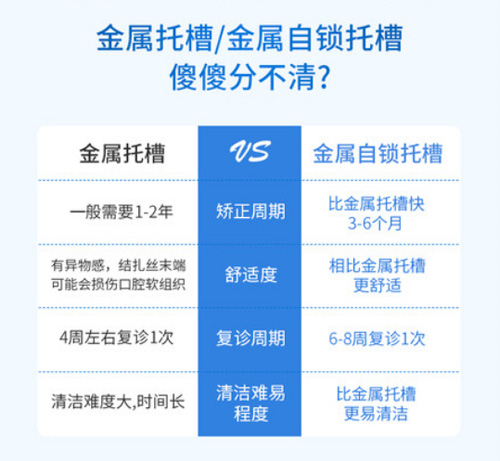 金属托槽/金属自锁托槽
傻傻分不清?

| 金属托槽 | VS | 金属自锁托槽 |
|---|---|---|
| 一般需要1-2年 | 矫正周期 | 比金属托槽快 3-6个月 |
| 有异物感，结扎丝末端可能会损伤口腔软组织 | 舒适度 | 相比金属托槽更舒适 |
| 4周左右复诊1次 | 复诊周期 | 6-8周复诊1次 |
| 清洁难度大,时间长 | 清洁难易程度 | 比金属托槽更易清洁 |